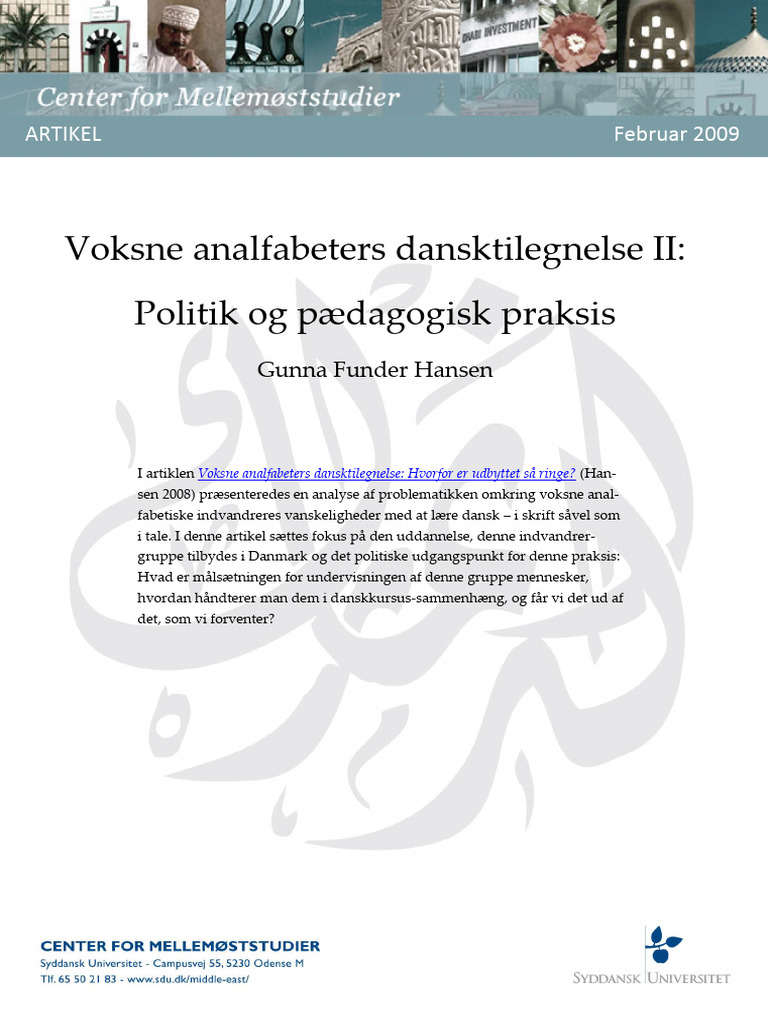 DHABI INVESTMENT

Center for Mellemøststudier

ARTIKEL

Februar 2009

Voksne analfabeters dansktilegnelse II:

Politik og pædagogisk praksis

Gunna Funder Hansen

I artiklen Voksne analfabeters dansktilegnelse: Hvorfor er udbyttet så ringe? (Hansen 2008) præsenteredes en analyse af problematikken omkring voksne analfabetiske indvandreres vanskeligheder med at lære dansk – i skrift såvel som i tale. I denne artikel sættes fokus på den uddannelse, denne indvandrergruppe tilbydes i Danmark og det politiske udgangspunkt for denne praksis: Hvad er målsætningen for undervisningen af denne gruppe mennesker, hvordan håndterer man dem i danskkursus-sammenhæng, og får vi det ud af det, som vi forventer?

CENTER FOR MELLEMØSTSTUDIER
Syddansk Universitet - Campusvej 55, 5230 Odense M
Tlf. 65 50 21 83 - www.sdu.dk/middle-east/

SYDDANSK UNIVERSITET